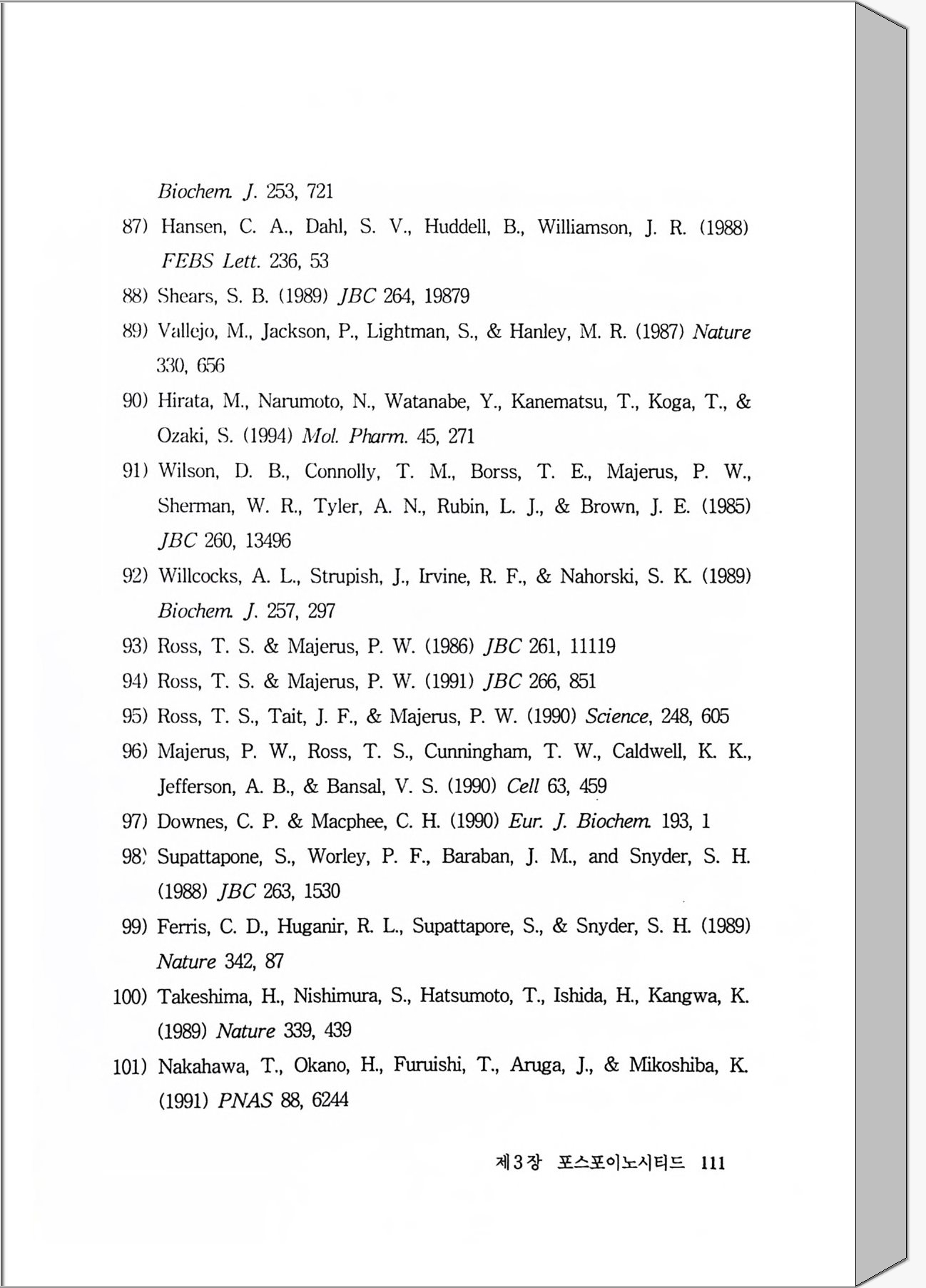 Biochem. J. 253, 721

87) Hansen, C. A., Dahl, S. V., Huddell, B., Williamson, J. R. (1988) FEBS Lett. 236, 53

88) Shears, S. B. (1989) JBC 264, 19879

89) Vallejo, M., Jackson, P., Lightman, S., & Hanley, M. R. (1987) Nature 330, 656

90) Hirata, M., Narumoto, N., Watanabe, Y., Kanematsu, T., Koga, T., & Ozaki, S. (1994) Mol. Pharm. 45, 271

91) Wilson, D. B., Connolly, T. M., Borss, T. E., Majerus, P. W., Sherman, W. R., Tyler, A. N., Rubin, L. J., & Brown, J. E. (1985) JBC 260, 13496

92) Willcocks, A. L., Strupish, J., Irvine, R. F., & Nahorski, S. K. (1989) Biochem. J. 257, 297

93) Ross, T. S. & Majerus, P. W. (1986) JBC 261, 11119

94) Ross, T. S. & Majerus, P. W. (1991) JBC 266, 851

95) Ross, T. S., Tait, J. F., & Majerus, P. W. (1990) Science, 248, 605

96) Majerus, P. W., Ross, T. S., Cunningham, T. W., Caldwell, K. K., Jefferson, A. B., & Bansal, V. S. (1990) Cell 63, 459

97) Downes, C. P. & Macphee, C. H. (1990) Eur. J. Biochem. 193, 1

98) Supattapone, S., Worley, P. F., Baraban, J. M., and Snyder, S. H. (1988) JBC 263, 1530

99) Ferris, C. D., Huganir, R. L., Supattapore, S., & Snyder, S. H. (1989) Nature 342, 87

100) Takeshima, H., Nishimura, S., Hatsumoto, T., Ishida, H., Kangwa, K. (1989) Nature 339, 439

101) Nakahawa, T., Okano, H., Furuishi, T., Aruga, J., & Mikoshiba, K. (1991) PNAS 88, 6244

제3장 포스포이노시티드 111